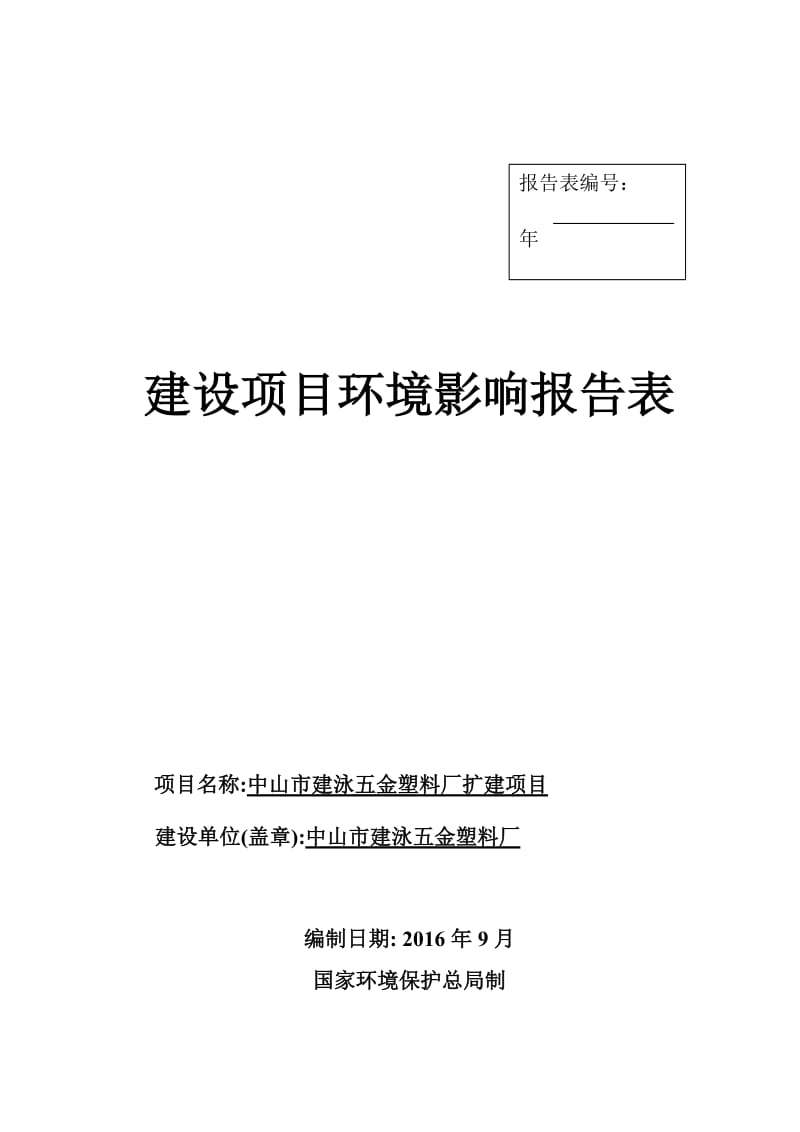 报告表编号：

年

建设项目环境影响报告表

项目名称:中山市建泳五金塑料厂扩建项目

建设单位(盖章):中山市建泳五金塑料厂

编制日期: 2016 年 9 月

国家环境保护总局制